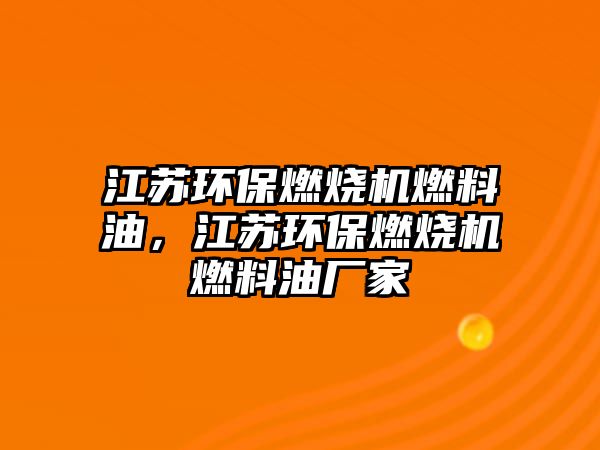 江苏环保燃烧机燃料油，江苏环保燃烧机燃料油厂家